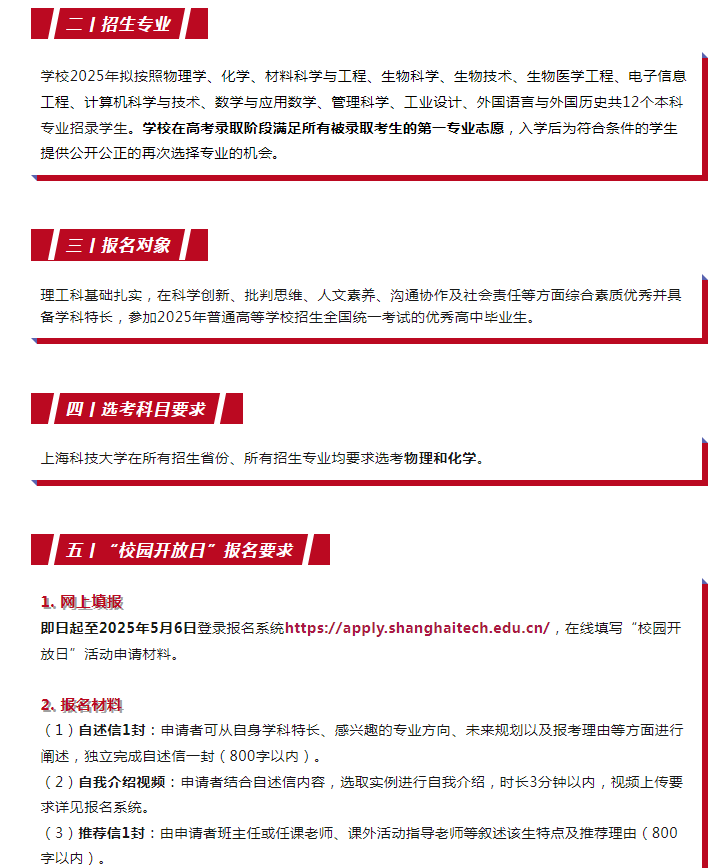 二 | 招生专业

学校2025年拟按照物理学、化学、材料科学与工程、生物科学、生物技术、生物医学工程、电子信息工程、计算机科学与技术、数学与应用数学、管理科学、工业设计、外国语言与外国历史共12个本科专业招录学生。学校在高考录取阶段满足所有被录取考生的第一专业志愿，入学后为符合条件的学生提供公开公正的再次选择专业的机会。

三 | 报名对象

理工科基础扎实，在科学创新、批判思维、人文素养、沟通协作及社会责任等方面综合素质优秀并具备学科特长，参加2025年普通高等学校招生全国统一考试的优秀高中毕业生。

四 | 选考科目要求

上海科技大学在所有招生省份、所有招生专业均要求选考物理和化学。

五 | “校园开放日”报名要求

1. 网上填报
即日起至2025年5月6日登录报名系统https://apply.shanghaitech.edu.cn/，在线填写“校园开放日”活动申请材料。

2. 报名材料
（1）自述信1封：申请者可从自身学科特长、感兴趣的专业方向、未来规划以及报考理由等方面进行阐述，独立完成自述信一封（800字以内）。
（2）自我介绍视频：申请者结合自述信内容，选取实例进行自我介绍，时长3分钟以内，视频上传要求详见报名系统。
（3）推荐信1封：由申请者班主任或任课老师、课外活动指导老师等叙述该生特点及推荐理由（800字以内）。